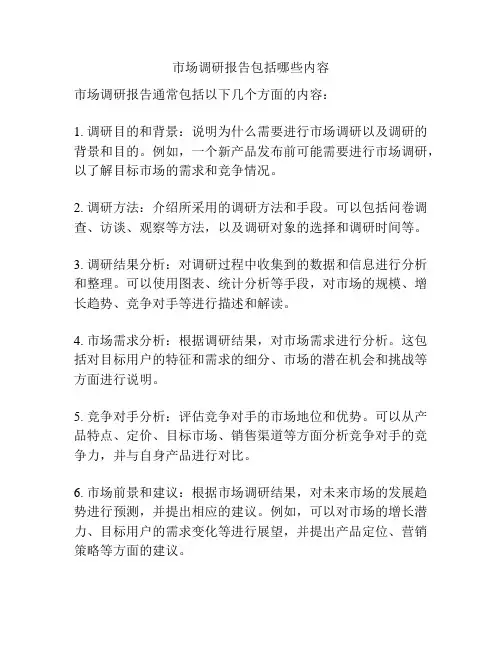 市场调研报告包括哪些内容

市场调研报告通常包括以下几个方面的内容：

1. 调研目的和背景：说明为什么需要进行市场调研以及调研的背景和目的。例如，一个新产品发布前可能需要进行市场调研，以了解目标市场的需求和竞争情况。

2. 调研方法：介绍所采用的调研方法和手段。可以包括问卷调查、访谈、观察等方法，以及调研对象的选择和调研时间等。

3. 调研结果分析：对调研过程中收集到的数据和信息进行分析和整理。可以使用图表、统计分析等手段，对市场的规模、增长趋势、竞争对手等进行描述和解读。

4. 市场需求分析：根据调研结果，对市场需求进行分析。这包括对目标用户的特征和需求的细分、市场的潜在机会和挑战等方面进行说明。

5. 竞争对手分析：评估竞争对手的市场地位和优势。可以从产品特点、定价、目标市场、销售渠道等方面分析竞争对手的竞争力，并与自身产品进行对比。

6. 市场前景和建议：根据市场调研结果，对未来市场的发展趋势进行预测，并提出相应的建议。例如，可以对市场的增长潜力、目标用户的需求变化等进行展望，并提出产品定位、营销策略等方面的建议。